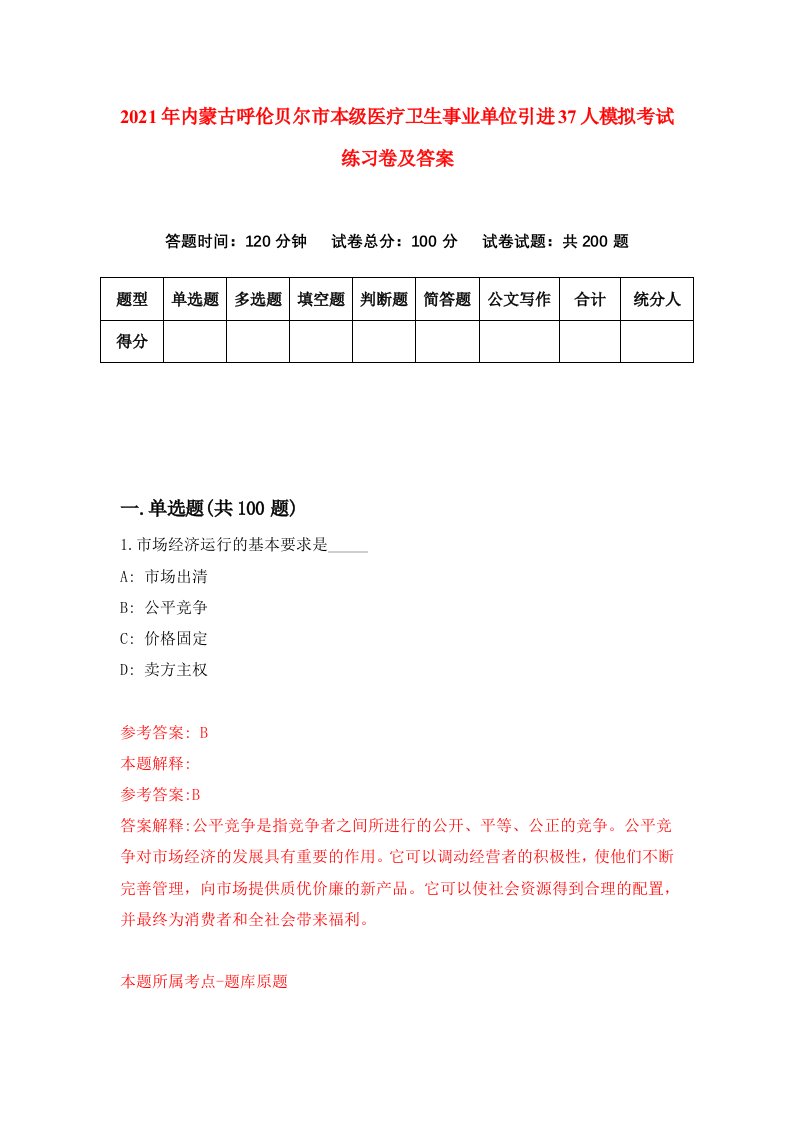 2021年内蒙古呼伦贝尔市本级医疗卫生事业单位引进37人模拟考试练习卷及答案

答题时间：120分钟　试卷总分：100分　试卷试题：共200题

| 题型 | 单选题 | 多选题 | 填空题 | 判断题 | 简答题 | 公文写作 | 合计 | 统分人 |
|---|---|---|---|---|---|---|---|---|
| 得分 | | | | | | | | |

一.单选题(共100题)

1.市场经济运行的基本要求是_____

A: 市场出清

B: 公平竞争

C: 价格固定

D: 卖方主权

参考答案: B

本题解释:

参考答案:B

答案解释:公平竞争是指竞争者之间所进行的公开、平等、公正的竞争。公平竞争对市场经济的发展具有重要的作用。它可以调动经营者的积极性，使他们不断完善管理，向市场提供质优价廉的新产品。它可以使社会资源得到合理的配置，并最终为消费者和全社会带来福利。

本题所属考点-题库原题